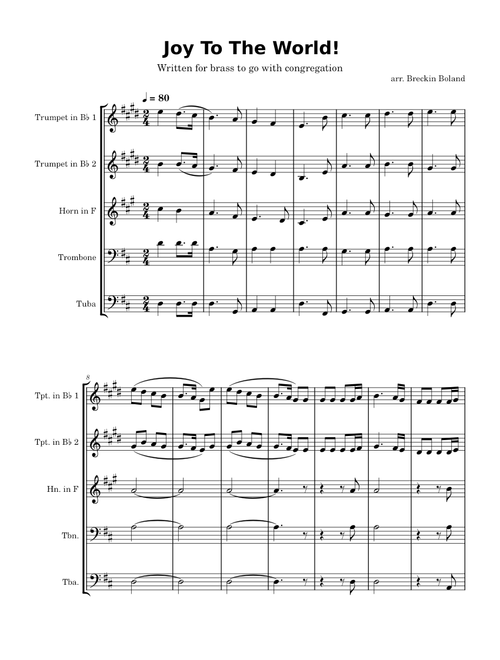 Joy To The World!

Written for brass to go with congregation

arr. Breckin Boland

♩ = 80

Trumpet in B♭ 1

Trumpet in B♭ 2

Horn in F

Trombone

Tuba

8

Tpt. in B♭ 1

Tpt. in B♭ 2

Hn. in F

Tbn.

Tba.